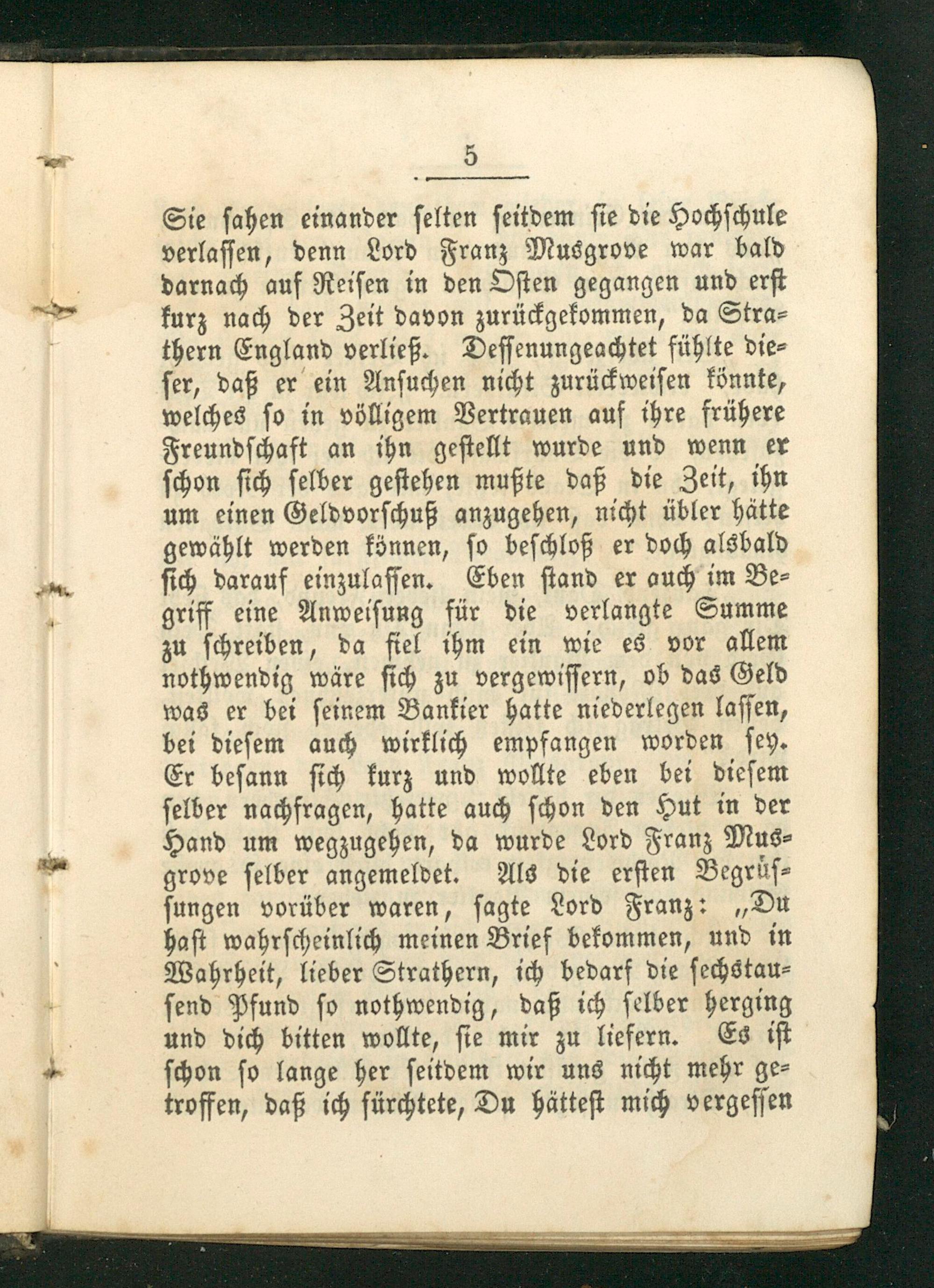 5

Sie sahen einander selten seitdem sie die Hochschule verlassen, denn Lord Franz Musgrove war bald darnach auf Reisen in den Osten gegangen und erst kurz nach der Zeit davon zurückgekommen, da Strathern England verließ. Dessenungeachtet fühlte dieser, daß er ein Ansuchen nicht zurückweisen könnte, welches so in völligem Vertrauen auf ihre frühere Freundschaft an ihn gestellt wurde und wenn er schon sich selber gestehen mußte daß die Zeit, ihn um einen Geldvorschuß anzugehen, nicht übler hätte gewählt werden können, so beschloß er doch alsbald sich darauf einzulassen. Eben stand er auch im Begriff eine Anweisung für die verlangte Summe zu schreiben, da fiel ihm ein wie es vor allem nothwendig wäre sich zu vergewissern, ob das Geld was er bei seinem Bankier hatte niederlegen lassen, bei diesem auch wirklich empfangen worden sey. Er besann sich kurz und wollte eben bei diesem selber nachfragen, hatte auch schon den Hut in der Hand um wegzugehen, da wurde Lord Franz Musgrove selber angemeldet. Als die ersten Begrüssungen vorüber waren, sagte Lord Franz: „Du hast wahrscheinlich meinen Brief bekommen, und in Wahrheit, lieber Strathern, ich bedarf die sechstausend Pfund so nothwendig, daß ich selber herging und dich bitten wollte, sie mir zu liefern. Es ist schon so lange her seitdem wir uns nicht mehr getroffen, daß ich fürchtete, Du hättest mich vergessen